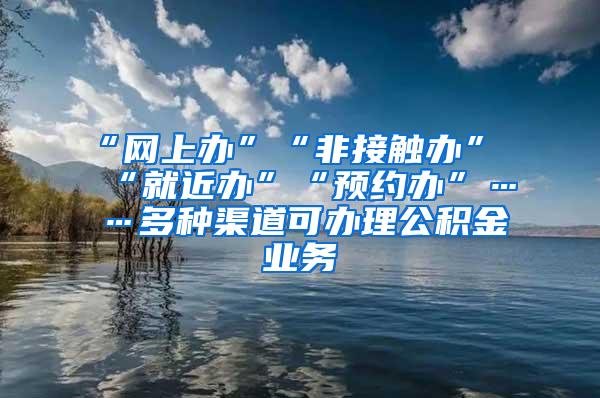 “网上办”“非接触办”“就近办”“预约办”……多种渠道可办理公积金业务